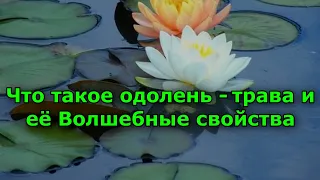 Что такое одолень - трава и её Волшебные свойства